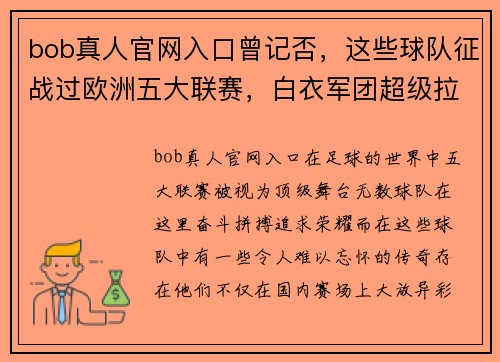 bob真人官网入口曾记否，这些球队征战过欧洲五大联赛，白衣军团超级拉

bob真人官网入口在足球的世界中五大联赛被视为顶级舞台无数球队在这里奋斗拼搏追求荣耀而在这些球队中有一些令人难以忘怀的传奇存在他们不仅在国内赛场上大放异彩

$